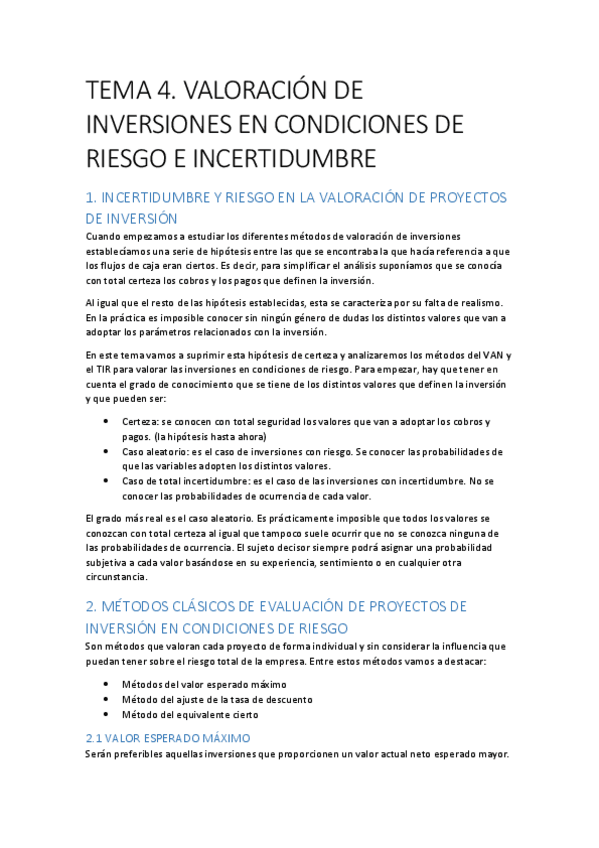 TEMA 4. VALORACIÓN DE INVERSIONES EN CONDICIONES DE RIESGO E INCERTIDUMBRE

1. INCERTIDUMBRE Y RIESGO EN LA VALORACIÓN DE PROYECTOS DE INVERSIÓN

Cuando empezamos a estudiar los diferentes métodos de valoración de inversiones establecíamos una serie de hipótesis entre las que se encontraba la que hacía referencia a que los flujos de caja eran ciertos. Es decir, para simplificar el análisis suponíamos que se conocía con total certeza los cobros y los pagos que definen la inversión.

Al igual que el resto de las hipótesis establecidas, esta se caracteriza por su falta de realismo. En la práctica es imposible conocer sin ningún género de dudas los distintos valores que van a adoptar los parámetros relacionados con la inversión.

En este tema vamos a suprimir esta hipótesis de certeza y analizaremos los métodos del VAN y el TIR para valorar las inversiones en condiciones de riesgo. Para empezar, hay que tener en cuenta el grado de conocimiento que se tiene de los distintos valores que definen la inversión y que pueden ser:

• Certeza: se conocen con total seguridad los valores que van a adoptar los cobros y pagos. (la hipótesis hasta ahora)
• Caso aleatorio: es el caso de inversiones con riesgo. Se conocer las probabilidades de que las variables adopten los distintos valores.
• Caso de total incertidumbre: es el caso de las inversiones con incertidumbre. No se conocer las probabilidades de ocurrencia de cada valor.

El grado más real es el caso aleatorio. Es prácticamente imposible que todos los valores se conozcan con total certeza al igual que tampoco suele ocurrir que no se conozca ninguna de las probabilidades de ocurrencia. El sujeto decisor siempre podrá asignar una probabilidad subjetiva a cada valor basándose en su experiencia, sentimiento o en cualquier otra circunstancia.

2. MÉTODOS CLÁSICOS DE EVALUACIÓN DE PROYECTOS DE INVERSIÓN EN CONDICIONES DE RIESGO

Son métodos que valoran cada proyecto de forma individual y sin considerar la influencia que puedan tener sobre el riesgo total de la empresa. Entre estos métodos vamos a destacar:

• Métodos del valor esperado máximo
• Método del ajuste de la tasa de descuento
• Método del equivalente cierto

2.1 VALOR ESPERADO MÁXIMO

Serán preferibles aquellas inversiones que proporcionen un valor actual neto esperado mayor.